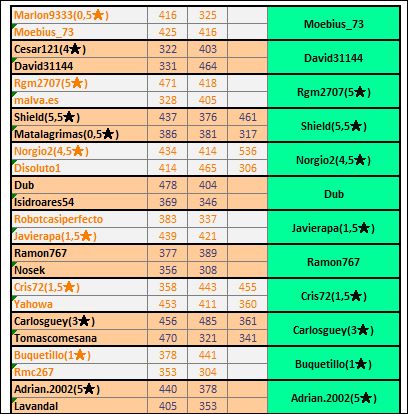 | | | | | |
|---|---|---|---|---|
| Marlon9333(0,5★) | 416 | 325 | | Moebius_73 |
| Moebius_73 | 425 | 416 | | |
| Cesar121(4★) | 322 | 403 | | David31144 |
| David31144 | 331 | 464 | | |
| Rgm2707(5★) | 471 | 418 | | Rgm2707(5★) |
| malva.es | 328 | 405 | | |
| Shield(5,5★) | 437 | 376 | 461 | Shield(5,5★) |
| Matalagrimas(0,5★) | 386 | 381 | 317 | |
| Norgio2(4,5★) | 434 | 414 | 536 | Norgio2(4,5★) |
| Disoluto1 | 414 | 465 | 306 | |
| Dub | 478 | 404 | | Dub |
| Isidroares54 | 369 | 346 | | |
| Robotcasiperfecto | 383 | 337 | | Javierapa(1,5★) |
| Javierapa(1,5★) | 439 | 421 | | |
| Ramon767 | 377 | 389 | | Ramon767 |
| Nosek | 356 | 308 | | |
| Cris72(1,5★) | 358 | 443 | 455 | Cris72(1,5★) |
| Yahowa | 453 | 411 | 360 | |
| Carlosguey(3★) | 456 | 485 | 361 | Carlosguey(3★) |
| Tomascomesana | 470 | 321 | 341 | |
| Buquetillo(1★) | 378 | 441 | | Buquetillo(1★) |
| Rmc267 | 353 | 304 | | |
| Adrian.2002(5★) | 440 | 378 | | Adrian.2002(5★) |
| Lavandal | 405 | 353 | | |